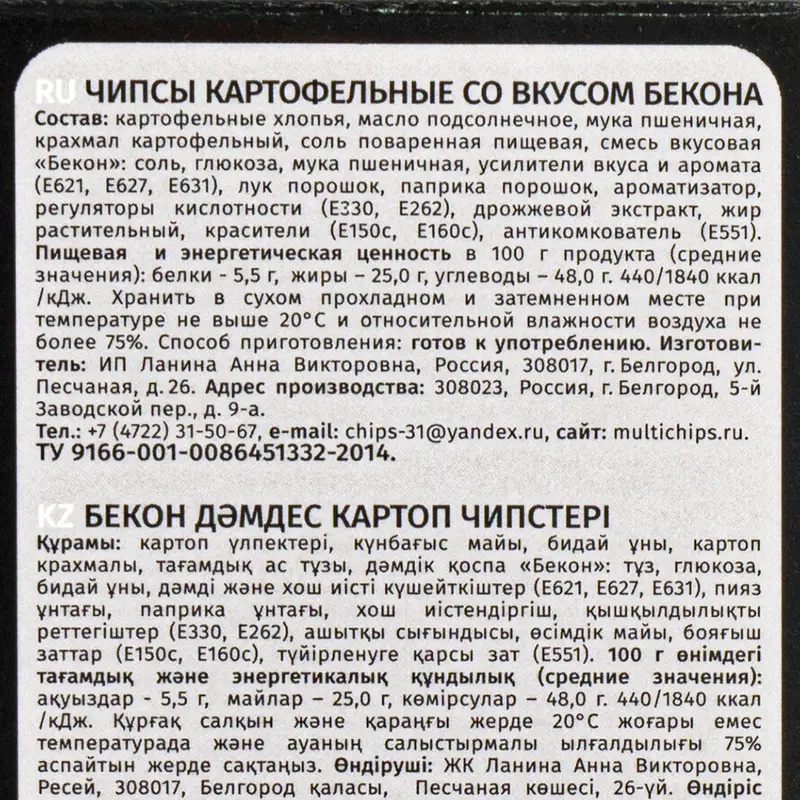 RU ЧИПСЫ КАРТОФЕЛЬНЫЕ СО ВКУСОМ БЕКОНА
Состав: картофельные хлопья, масло подсолнечное, мука пшеничная, крахмал картофельный, соль поваренная пищевая, смесь вкусовая «Бекон»: соль, глюкоза, мука пшеничная, усилители вкуса и аромата (E621, E627, E631), лук порошок, паприка порошок, ароматизатор, регуляторы кислотности (E330, E262), дрожжевой экстракт, жир растительный, красители (E150c, E160c), антикомкователь (E551). Пищевая и энергетическая ценность в 100 г продукта (средние значения): белки - 5,5 г, жиры – 25,0 г, углеводы – 48,0 г. 440/1840 ккал /кДж. Хранить в сухом прохладном и затемненном месте при температуре не выше 20°C и относительной влажности воздуха не более 75%. Способ приготовления: готов к употреблению. Изготовитель: ИП Ланина Анна Викторовна, Россия, 308017, г. Белгород, ул. Песчаная, д. 26. Адрес производства: 308023, Россия, г. Белгород, 5-й Заводской пер., д. 9-а.
Тел.: +7 (4722) 31-50-67, e-mail: chips-31@yandex.ru, сайт: multichips.ru.
ТУ 9166-001-0086451332-2014.

KZ БЕКОН ДӘМДЕС КАРТОП ЧИПСТЕРІ
Құрамы: картоп үлпектері, күнбағыс майы, бидай ұны, картоп крахмалы, тағамдық ас тұзы, дәмдік қоспа «Бекон»: тұз, глюкоза, бидай ұны, дәмді және хош иісті күшейткіштер (E621, E627, E631), пияз ұнтағы, паприка ұнтағы, хош иістендіргіш, қышқылдылықты реттегіштер (E330, E262), ашытқы сығындысы, өсімдік майы, бояғыш заттар (E150c, E160c), түйірленуге қарсы зат (E551). 100 г өнімдегі тағамдық және энергетикалық құндылық (средние значения): ақуыздар - 5,5 г, майлар – 25,0 г, көмірсулар – 48,0 г. 440/1840 ккал /кДж. Құрғақ салқын және қараңғы жерде 20°C жоғары емес температурада және ауаның салыстырмалы ылғалдылығы 75% аспайтын жерде сақтаңыз. Өндіруші: ЖК Ланина Анна Викторовна, Ресей, 308017, Белгород қаласы, Песчаная көшесі, 26-үй. Өндіріс